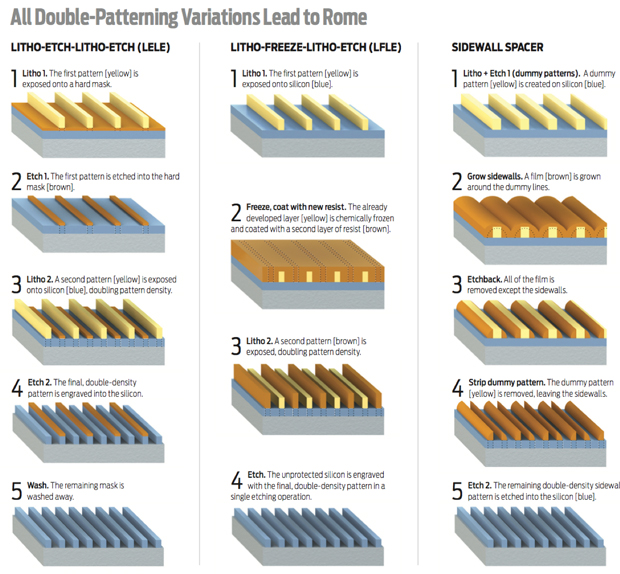 All Double-Patterning Variations Lead to Rome

LITHO-ETCH-LITHO-ETCH (LELE)

1 Litho 1. The first pattern [yellow] is exposed onto a hard mask.

2 Etch 1. The first pattern is etched into the hard mask [brown].

3 Litho 2. A second pattern [yellow] is exposed onto silicon [blue], doubling pattern density.

4 Etch 2. The final, double-density pattern is engraved into the silicon.

5 Wash. The remaining mask is washed away.

LITHO-FREEZE-LITHO-ETCH (LFLE)

1 Litho 1. The first pattern [yellow] is exposed onto silicon [blue].

2 Freeze, coat with new resist. The already developed layer [yellow] is chemically frozen and coated with a second layer of resist [brown].

3 Litho 2. A second pattern [brown] is exposed, doubling pattern density.

4 Etch. The unprotected silicon is engraved with the final, double-density pattern in a single etching operation.

SIDEWALL SPACER

1 Litho + Etch 1 (dummy patterns). A dummy pattern [yellow] is created on silicon [blue].

2 Grow sidewalls. A film [brown] is grown around the dummy lines.

3 Etchback. All of the film is removed except the sidewalls.

4 Strip dummy pattern. The dummy pattern [yellow] is removed, leaving the sidewalls.

5 Etch 2. The remaining double-density sidewal pattern is etched into the silicon [blue].